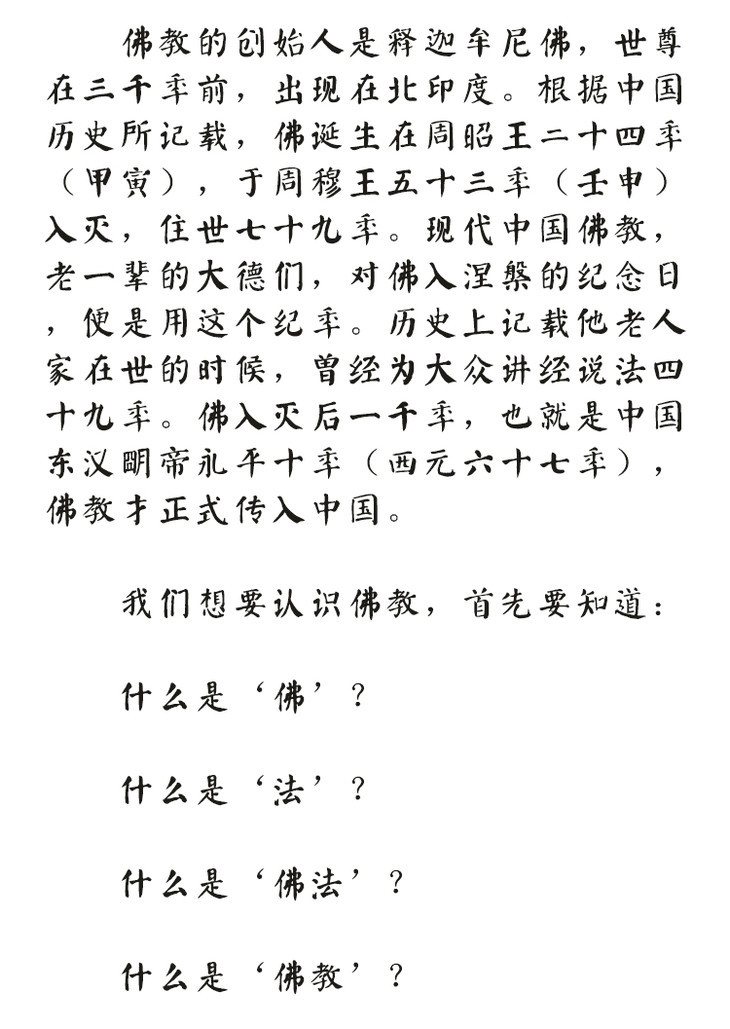 佛教的创始人是释迦牟尼佛，世尊在三千年前，出现在北印度。根据中国历史所记载，佛诞生在周昭王二十四年（甲寅），于周穆王五十三年（壬申）入灭，住世七十九年。现代中国佛教，老一辈的大德们，对佛入涅槃的纪念日，便是用这个纪年。历史上记载他老人家在世的时候，曾经为大众讲经说法四十九年。佛入灭后一千年，也就是中国东汉明帝永平十年（西元六十七年），佛教才正式传入中国。

我们想要认识佛教，首先要知道：

什么是‘佛’？

什么是‘法’？

什么是‘佛法’？

什么是‘佛教’？